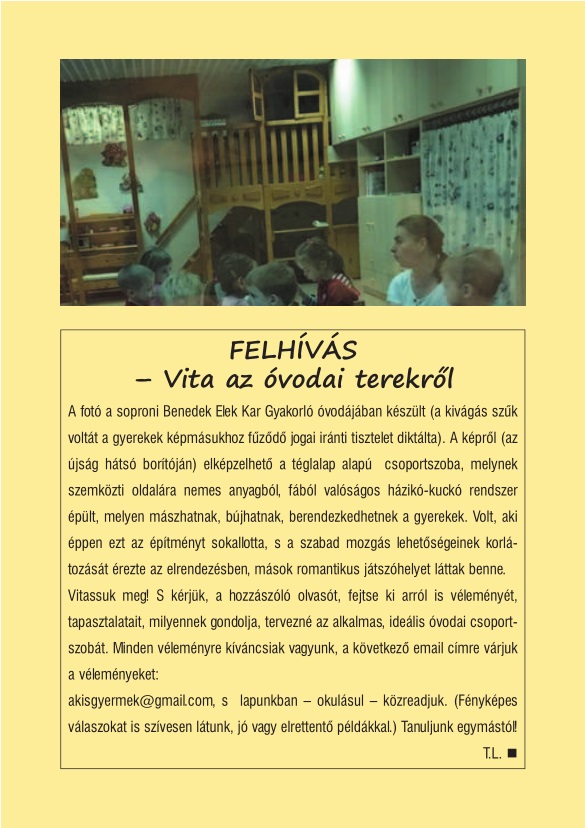 FELHÍVÁS
– Vita az óvodai terekről

A fotó a soproni Benedek Elek Kar Gyakorló óvodájában készült (a kivágás szűk voltát a gyerekek képmásukhoz fűződő jogai iránti tisztelet diktálta). A képről (az újság hátsó borítóján) elképzelhető a téglalap alapú csoportszoba, melynek szemközti oldalára nemes anyagból, fából valóságos házikó-kuckó rendszer épült, melyen mászhatnak, bújhatnak, berendezkedhetnek a gyerekek. Volt, aki éppen ezt az építményt sokallotta, s a szabad mozgás lehetőségeinek korlátozását érezte az elrendezésben, mások romantikus játszóhelyet láttak benne.

Vitassuk meg! S kérjük, a hozzászóló olvasót, fejtse ki arról is véleményét, tapasztalatait, milyennek gondolja, tervezné az alkalmas, ideális óvodai csoportszobát. Minden véleményre kíváncsiak vagyunk, a következő email címre várjuk a véleményeket:

akisgyermek@gmail.com, s lapunkban – okulásul – közreadjuk. (Fényképes válaszokat is szívesen látunk, jó vagy elrettentő példákkal.) Tanuljunk egymástól!

T.L. ■